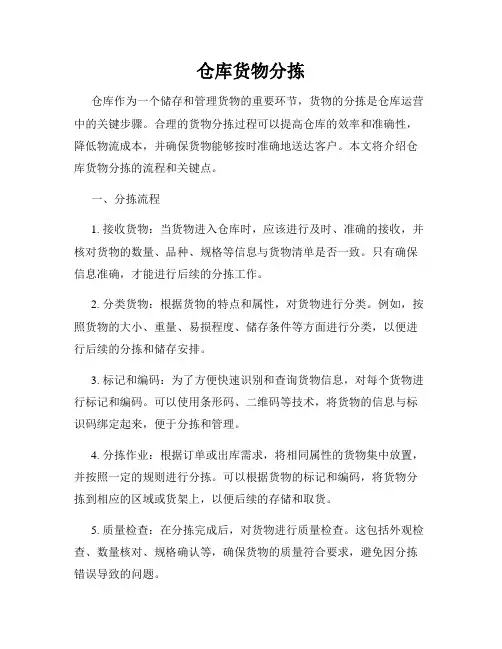 仓库货物分拣

仓库作为一个储存和管理货物的重要环节，货物的分拣是仓库运营中的关键步骤。合理的货物分拣过程可以提高仓库的效率和准确性，降低物流成本，并确保货物能够按时准确地送达客户。本文将介绍仓库货物分拣的流程和关键点。

一、分拣流程

1. 接收货物：当货物进入仓库时，应该进行及时、准确的接收，并核对货物的数量、品种、规格等信息与货物清单是否一致。只有确保信息准确，才能进行后续的分拣工作。

2. 分类货物：根据货物的特点和属性，对货物进行分类。例如，按照货物的大小、重量、易损程度、储存条件等方面进行分类，以便进行后续的分拣和储存安排。

3. 标记和编码：为了方便快速识别和查询货物信息，对每个货物进行标记和编码。可以使用条形码、二维码等技术，将货物的信息与标识码绑定起来，便于分拣和管理。

4. 分拣作业：根据订单或出库需求，将相同属性的货物集中放置，并按照一定的规则进行分拣。可以根据货物的标记和编码，将货物分拣到相应的区域或货架上，以便后续的存储和取货。

5. 质量检查：在分拣完成后，对货物进行质量检查。这包括外观检查、数量核对、规格确认等，确保货物的质量符合要求，避免因分拣错误导致的问题。